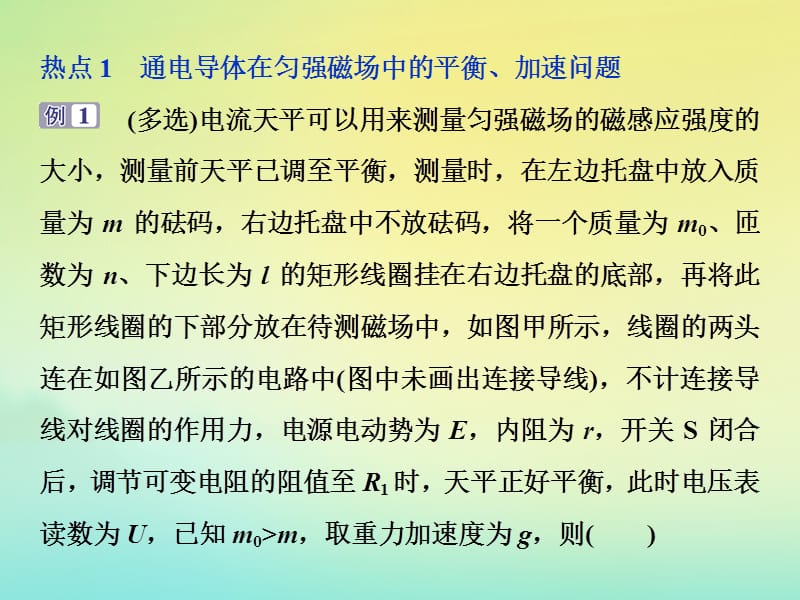 热点 1　通电导体在匀强磁场中的平衡、加速问题

例 1　(多选)电流天平可以用来测量匀强磁场的磁感应强度的大小，测量前天平已调至平衡，测量时，在左边托盘中放入质量为 $m$ 的砝码，右边托盘中不放砝码，将一个质量为 $m_0$、匝数为 $n$、下边长为 $l$ 的矩形线圈挂在右边托盘的底部，再将此矩形线圈的下部分放在待测磁场中，如图甲所示，线圈的两头连在如图乙所示的电路中(图中未画出连接导线)，不计连接导线对线圈的作用力，电源电动势为 $E$，内阻为 $r$，开关 S 闭合后，调节可变电阻的阻值至 $R_1$ 时，天平正好平衡，此时电压表读数为 $U$，已知 $m_0>m$，取重力加速度为 $g$，则(　　)